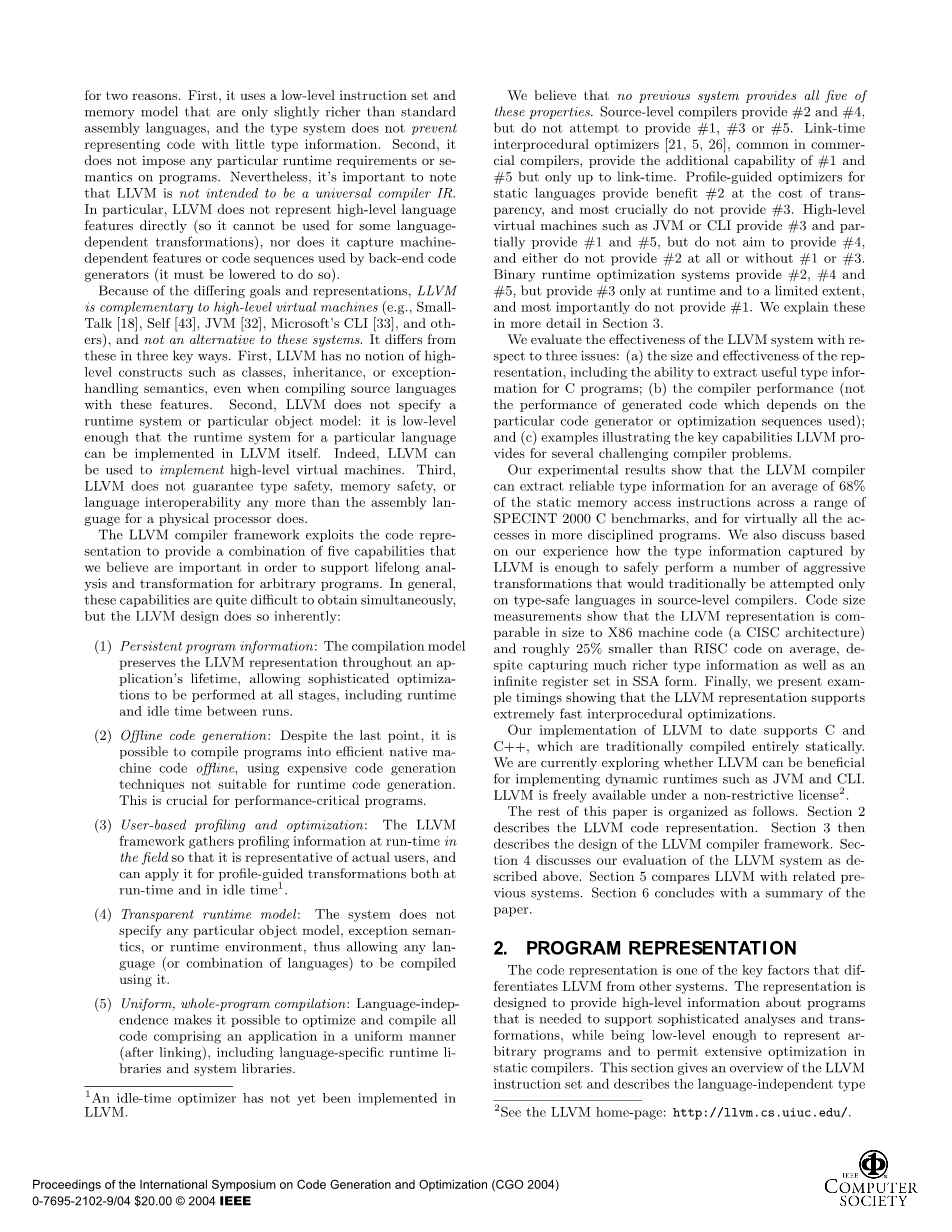 for two reasons. First, it uses a low-level instruction set and memory model that are only slightly richer than standard assembly languages, and the type system does not prevent representing code with little type information. Second, it does not impose any particular runtime requirements or semantics on programs. Nevertheless, it's important to note that LLVM is not intended to be a universal compiler IR. In particular, LLVM does not represent high-level language features directly (so it cannot be used for some language-dependent transformations), nor does it capture machine-dependent features or code sequences used by back-end code generators (it must be lowered to do so).

Because of the differing goals and representations, LLVM is complementary to high-level virtual machines (e.g., SmallTalk [18], Self [43], JVM [32], Microsoft's CLI [33], and others), and not an alternative to these systems. It differs from these in three key ways. First, LLVM has no notion of high-level constructs such as classes, inheritance, or exception-handling semantics, even when compiling source languages with these features. Second, LLVM does not specify a runtime system or particular object model: it is low-level enough that the runtime system for a particular language can be implemented in LLVM itself. Indeed, LLVM can be used to implement high-level virtual machines. Third, LLVM does not guarantee type safety, memory safety, or language interoperability any more than the assembly language for a physical processor does.

The LLVM compiler framework exploits the code representation to provide a combination of five capabilities that we believe are important in order to support lifelong analysis and transformation for arbitrary programs. In general, these capabilities are quite difficult to obtain simultaneously, but the LLVM design does so inherently:

(1) Persistent program information: The compilation model preserves the LLVM representation throughout an application's lifetime, allowing sophisticated optimizations to be performed at all stages, including runtime and idle time between runs.

(2) Offline code generation: Despite the last point, it is possible to compile programs into efficient native machine code offline, using expensive code generation techniques not suitable for runtime code generation. This is crucial for performance-critical programs.

(3) User-based profiling and optimization: The LLVM framework gathers profiling information at run-time in the field so that it is representative of actual users, and can apply it for profile-guided transformations both at run-time and in idle time$^1$.

(4) Transparent runtime model: The system does not specify any particular object model, exception semantics, or runtime environment, thus allowing any language (or combination of languages) to be compiled using it.

(5) Uniform, whole-program compilation: Language-independence makes it possible to optimize and compile all code comprising an application in a uniform manner (after linking), including language-specific runtime libraries and system libraries.

$^1$An idle-time optimizer has not yet been implemented in LLVM.

We believe that no previous system provides all five of these properties. Source-level compilers provide #2 and #4, but do not attempt to provide #1, #3 or #5. Link-time interprocedural optimizers [21, 5, 26], common in commercial compilers, provide the additional capability of #1 and #5 but only up to link-time. Profile-guided optimizers for static languages provide benefit #2 at the cost of transparency, and most crucially do not provide #3. High-level virtual machines such as JVM or CLI provide #3 and partially provide #1 and #5, but do not aim to provide #4, and either do not provide #2 at all or without #1 or #3. Binary runtime optimization systems provide #2, #4 and #5, but provide #3 only at runtime and to a limited extent, and most importantly do not provide #1. We explain these in more detail in Section 3.

We evaluate the effectiveness of the LLVM system with respect to three issues: (a) the size and effectiveness of the representation, including the ability to extract useful type information for C programs; (b) the compiler performance (not the performance of generated code which depends on the particular code generator or optimization sequences used); and (c) examples illustrating the key capabilities LLVM provides for several challenging compiler problems.

Our experimental results show that the LLVM compiler can extract reliable type information for an average of 68% of the static memory access instructions across a range of SPECINT 2000 C benchmarks, and for virtually all the accesses in more disciplined programs. We also discuss based on our experience how the type information captured by LLVM is enough to safely perform a number of aggressive transformations that would traditionally be attempted only on type-safe languages in source-level compilers. Code size measurements show that the LLVM representation is comparable in size to X86 machine code (a CISC architecture) and roughly 25% smaller than RISC code on average, despite capturing much richer type information as well as an infinite register set in SSA form. Finally, we present example timings showing that the LLVM representation supports extremely fast interprocedural optimizations.

Our implementation of LLVM to date supports C and C++, which are traditionally compiled entirely statically. We are currently exploring whether LLVM can be beneficial for implementing dynamic runtimes such as JVM and CLI. LLVM is freely available under a non-restrictive license$^2$.

The rest of this paper is organized as follows. Section 2 describes the LLVM code representation. Section 3 then describes the design of the LLVM compiler framework. Section 4 discusses our evaluation of the LLVM system as described above. Section 5 compares LLVM with related previous systems. Section 6 concludes with a summary of the paper.

2. PROGRAM REPRESENTATION

The code representation is one of the key factors that differentiates LLVM from other systems. The representation is designed to provide high-level information about programs that is needed to support sophisticated analyses and transformations, while being low-level enough to represent arbitrary programs and to permit extensive optimization in static compilers. This section gives an overview of the LLVM instruction set and describes the language-independent type

$^2$See the LLVM home-page: http://llvm.cs.uiuc.edu/.

Proceedings of the International Symposium on Code Generation and Optimization (CGO 2004)
0-7695-2102-9/04 $20.00 © 2004 IEEE

IEEE COMPUTER SOCIETY